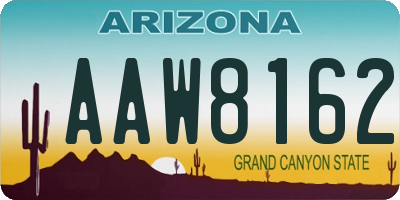 ARIZONA

AAW8162

GRAND CANYON STATE